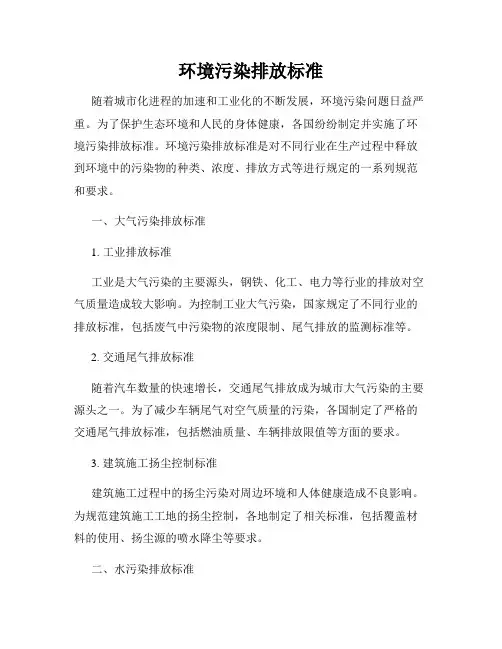 环境污染排放标准

随着城市化进程的加速和工业化的不断发展，环境污染问题日益严重。为了保护生态环境和人民的身体健康，各国纷纷制定并实施了环境污染排放标准。环境污染排放标准是对不同行业在生产过程中释放到环境中的污染物的种类、浓度、排放方式等进行规定的一系列规范和要求。

一、大气污染排放标准

1. 工业排放标准

工业是大气污染的主要源头，钢铁、化工、电力等行业的排放对空气质量造成较大影响。为控制工业大气污染，国家规定了不同行业的排放标准，包括废气中污染物的浓度限制、尾气排放的监测标准等。

2. 交通尾气排放标准

随着汽车数量的快速增长，交通尾气排放成为城市大气污染的主要源头之一。为了减少车辆尾气对空气质量的污染，各国制定了严格的交通尾气排放标准，包括燃油质量、车辆排放限值等方面的要求。

3. 建筑施工扬尘控制标准

建筑施工过程中的扬尘污染对周边环境和人体健康造成不良影响。为规范建筑施工工地的扬尘控制，各地制定了相关标准，包括覆盖材料的使用、扬尘源的喷水降尘等要求。

二、水污染排放标准